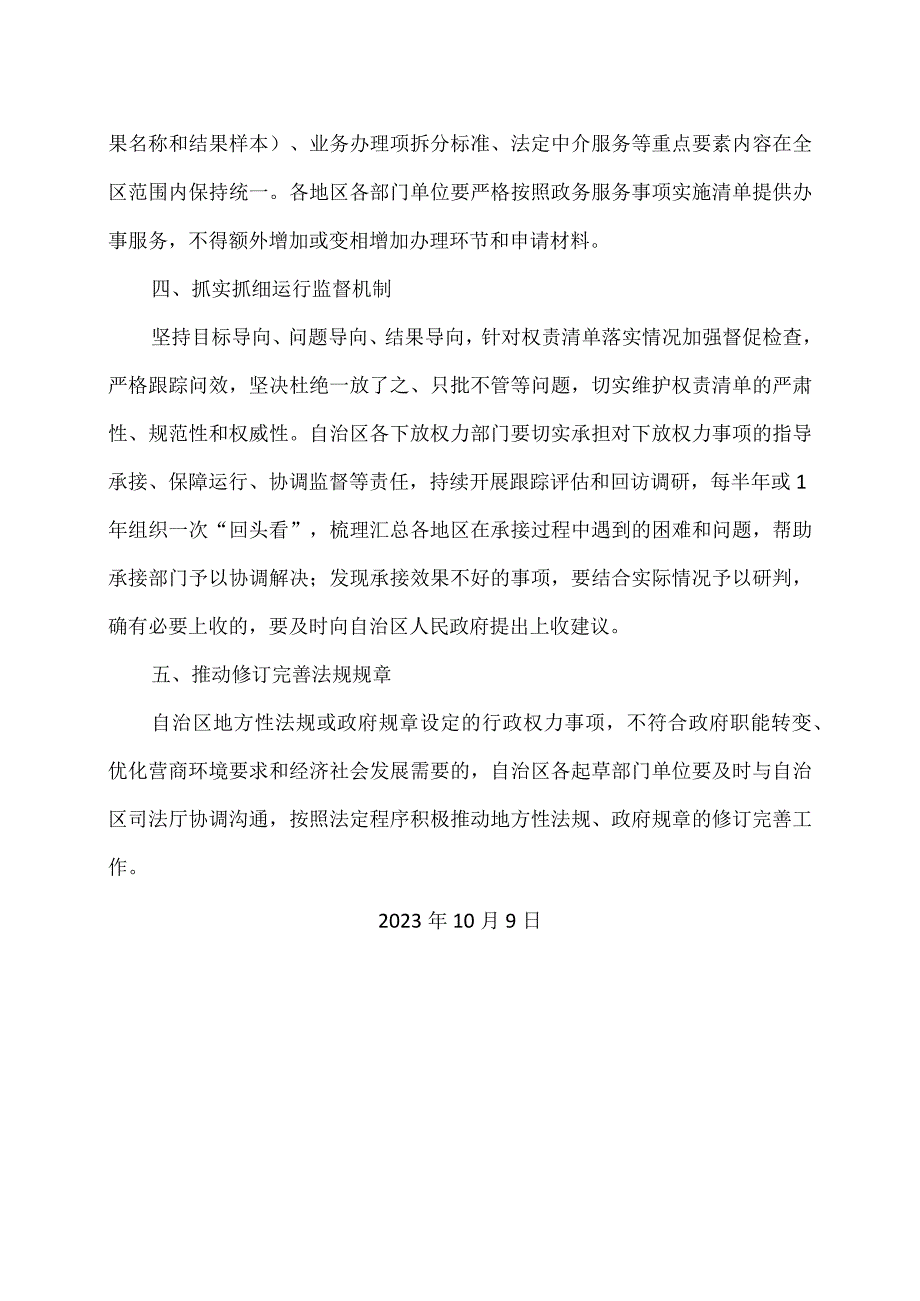 果名称和结果样本）、业务办理项拆分标准、法定中介服务等重点要素内容在全区范围内保持统一。各地区各部门单位要严格按照政务服务事项实施清单提供办事服务，不得额外增加或变相增加办理环节和申请材料。

四、抓实抓细运行监督机制

坚持目标导向、问题导向、结果导向，针对权责清单落实情况加强督促检查，严格跟踪问效，坚决杜绝一放了之、只批不管等问题，切实维护权责清单的严肃性、规范性和权威性。自治区各下放权力部门要切实承担对下放权力事项的指导承接、保障运行、协调监督等责任，持续开展跟踪评估和回访调研，每半年或1年组织一次“回头看”，梳理汇总各地区在承接过程中遇到的困难和问题，帮助承接部门予以协调解决；发现承接效果不好的事项，要结合实际情况予以研判，确有必要上收的，要及时向自治区人民政府提出上收建议。

五、推动修订完善法规规章

自治区地方性法规或政府规章设定的行政权力事项，不符合政府职能转变、优化营商环境要求和经济社会发展需要的，自治区各起草部门单位要及时与自治区司法厅协调沟通，按照法定程序积极推动地方性法规、政府规章的修订完善工作。

2023年10月9日